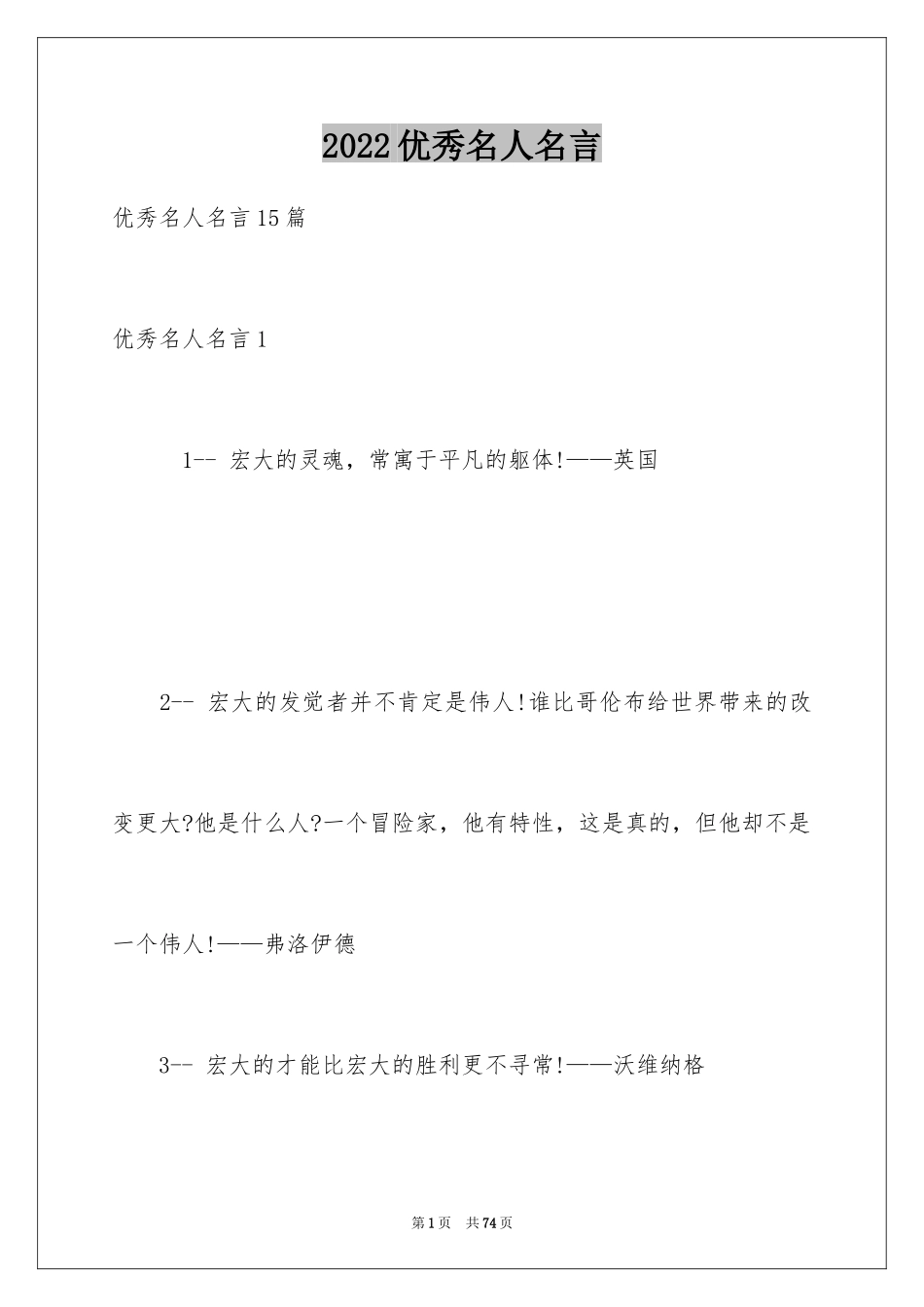 2022优秀名人名言

优秀名人名言15篇

优秀名人名言1

1-- 宏大的灵魂，常寓于平凡的躯体!——英国

2-- 宏大的发觉者并不肯定是伟人!谁比哥伦布给世界带来的改变更大?他是什么人?一个冒险家，他有特性，这是真的，但他却不是一个伟人!——弗洛伊德

3-- 宏大的才能比宏大的胜利更不寻常!——沃维纳格

第1页 共74页